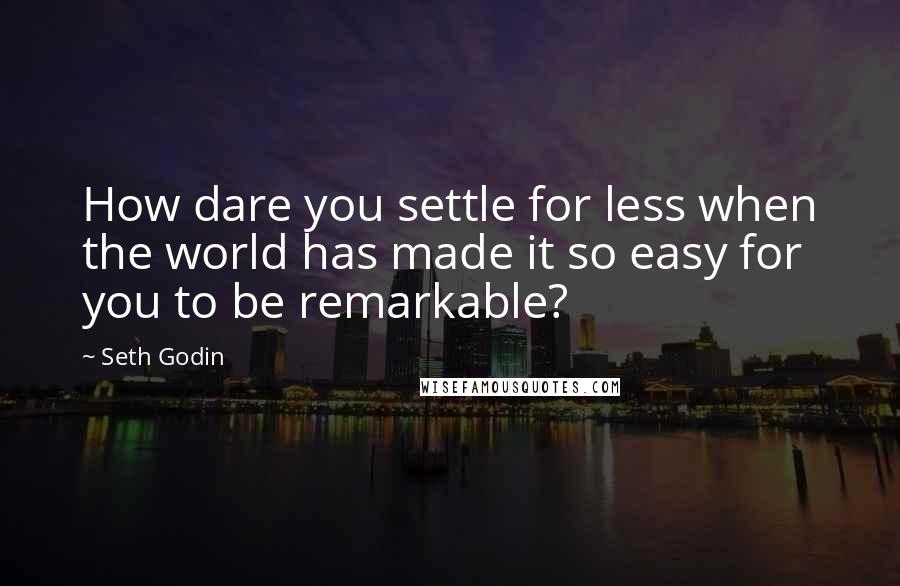 How dare you settle for less when the world has made it so easy for you to be remarkable?

~ Seth Godin

WISEFAMOUSQUOTES.COM